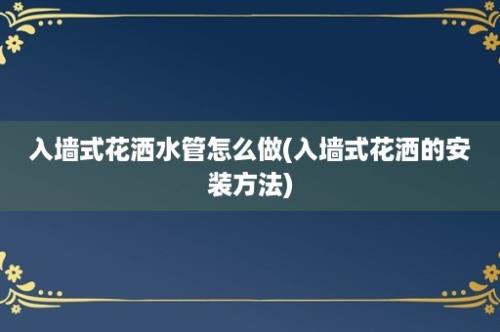 入墙式花洒水管怎么做(入墙式花洒的安装方法)